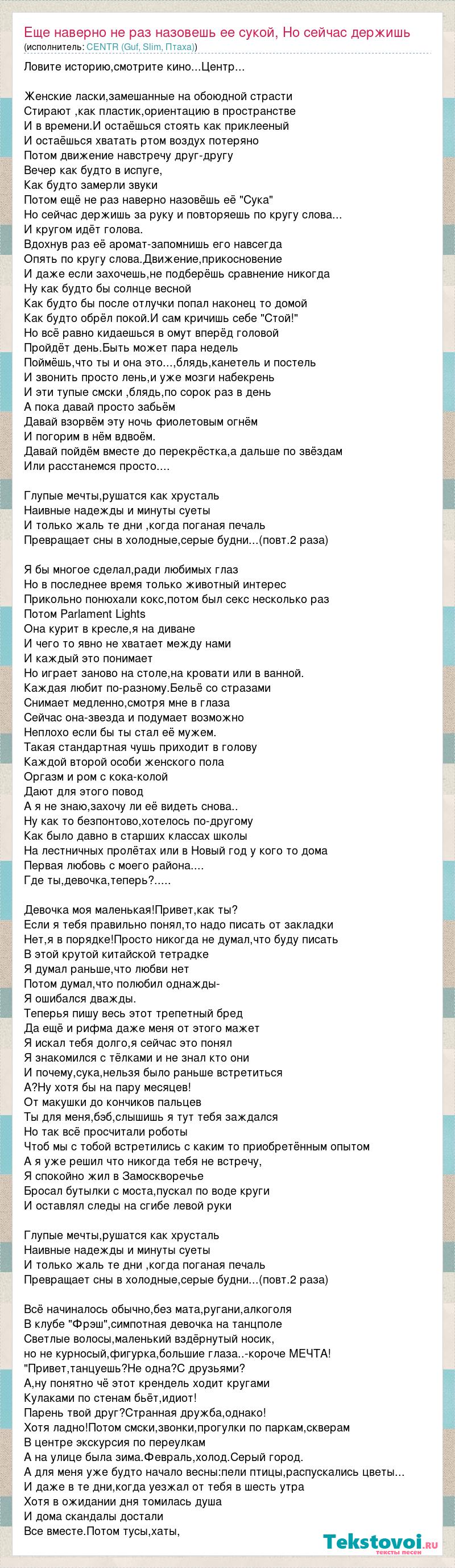 Еще наверно не раз назовешь ее сукой, Но сейчас держишь
(исполнитель: CENTR (Guf, Slim, Птаха))

Ловите историю,смотрите кино...Центр...

Женские ласки,замешанные на обоюдной страсти
Стирают ,как пластик,ориентацию в пространстве
И в времени.И остаёшься стоять как приклееный
И остаёшься хватать ртом воздух потеряно
Потом движение навстречу друг-другу
Вечер как будто в испуге,
Как будто замерли звуки
Потом ещё не раз наверно назовёшь её "Сука"
Но сейчас держишь за руку и повторяешь по кругу слова...
И кругом идёт голова.
Вдохнув раз её аромат-запомнишь его навсегда
Опять по кругу слова.Движение,прикосновение
И даже если захочешь,не подберёшь сравнение никогда
Ну как будто бы солнце весной
Как будто бы после отлучки попал наконец то домой
Как будто обрёл покой.И сам кричишь себе "Стой!"
Но всё равно кидаешься в омут вперёд головой
Пройдёт день.Быть может пара недель
Поймёшь,что ты и она это...,блядь,канетель и постель
И звонить просто лень,и уже мозги набекрень
И эти тупые смски ,блядь,по сорок раз в день
А пока давай просто забьём
Давай взорвём эту ночь фиолетовым огнём
И погорим в нём вдвоём.
Давай пойдём вместе до перекрёстка,а дальше по звёздам
Или расстанемся просто....

Глупые мечты,рушатся как хрусталь
Наивные надежды и минуты суеты
И только жаль те дни ,когда поганая печаль
Превращает сны в холодные,серые будни...(повт.2 раза)

Я бы многое сделал,ради любимых глаз
Но в последнее время только животный интерес
Прикольно понюхали кокс,потом был секс несколько раз
Потом Parlament Lights
Она курит в кресле,я на диване
И чего то явно не хватает между нами
И каждый это понимает
Но играет заново на столе,на кровати или в ванной.
Каждая любит по-разному.Бельё со стразами
Снимает медленно,смотря мне в глаза
Сейчас она-звезда и подумает возможно
Неплохо если бы ты стал её мужем.
Такая стандартная чушь приходит в голову
Каждой второй особи женского пола
Оргазм и ром с кока-колой
Дают для этого повод
А я не знаю,захочу ли её видеть снова..
Ну как то безпонтово,хотелось по-другому
Как было давно в старших классах школы
На лестничных пролётах или в Новый год у кого то дома
Первая любовь с моего района....
Где ты,девочка,теперь?.....

Девочка моя маленькая!Привет,как ты?
Если я тебя правильно понял,то надо писать от закладки
Нет,я в порядке!Просто никогда не думал,что буду писать
В этой крутой китайской тетрадке
Я думал раньше,что любви нет
Потом думал,что полюбил однажды-
Я ошибался дважды.
Теперья пишу весь этот трепетный бред
Да ещё и рифма даже меня от этого мажет
Я искал тебя долго,я сейчас это понял
Я знакомился с тёлками и не знал кто они
И почему,сука,нельзя было раньше встретиться
А?Ну хотя бы на пару месяцев!
От макушки до кончиков пальцев
Ты для меня,бэб,слышишь я тут тебя заждался
Но так всё просчитали роботы
Чтоб мы с тобой встретились с каким то приобретённым опытом
А я уже решил что никогда тебя не встречу,
Я спокойно жил в Замоскворечье
Бросал бутылки с моста,пускал по воде круги
И оставлял следы на сгибе левой руки

Глупые мечты,рушатся как хрусталь
Наивные надежды и минуты суеты
И только жаль те дни ,когда поганая печаль
Превращает сны в холодные,серые будни...(повт.2 раза)

Всё начиналось обычно,без мата,ругани,алкоголя
В клубе "Фрэш",симпотная девочка на танцполе
Светлые волосы,маленький вздёрнутый носик,
но не курносый,фигурка,большие глаза..-короче МЕЧТА!
"Привет,танцуешь?Не одна?С друзьями?
А,ну понятно чё этот крендель ходит кругами
Кулаками по стенам бьёт,идиот!
Парень твой друг?Странная дружба,однако!
Хотя ладно!Потом смски,звонки,прогулки по паркам,скверам
В центре экскурсия по переулкам
А на улице была зима.Февраль,холод.Серый город.
А для меня уже будто начало весны:пели птицы,распускались цветы...
И даже в те дни,когда уезжал от тебя в шесть утра
Хотя в ожидании дня томилась душа
И дома скандалы достали
Все вместе.Потом тусы,хаты,

Tekstovoi.ru
тексты песен